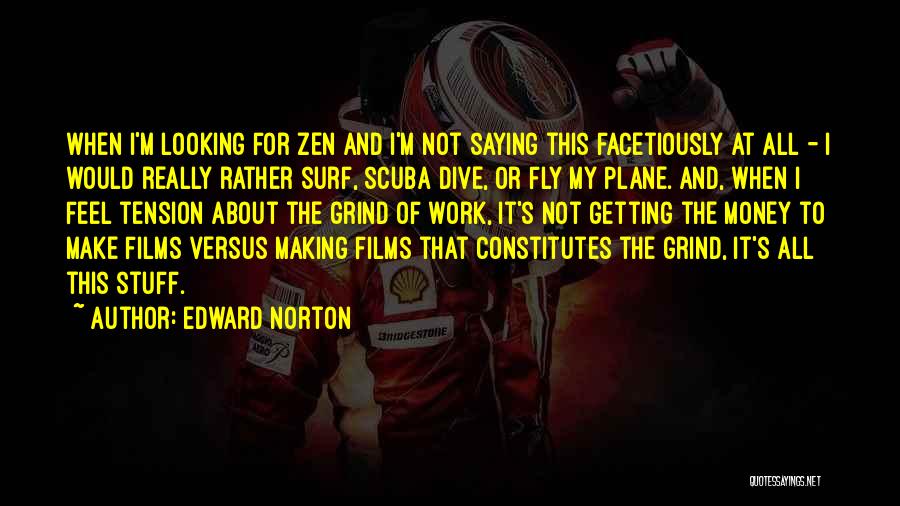 WHEN I'M LOOKING FOR ZEN AND I'M NOT SAYING THIS FACETIOUSLY AT ALL - I WOULD REALLY RATHER SURF, SCUBA DIVE, OR FLY MY PLANE. AND, WHEN I FEEL TENSION ABOUT THE GRIND OF WORK, IT'S NOT GETTING THE MONEY TO MAKE FILMS VERSUS MAKING FILMS THAT CONSTITUTES THE GRIND, IT'S ALL THIS STUFF.

~ AUTHOR: EDWARD NORTON

BRIDGESTONE

QUOTESSAYINGS.NET